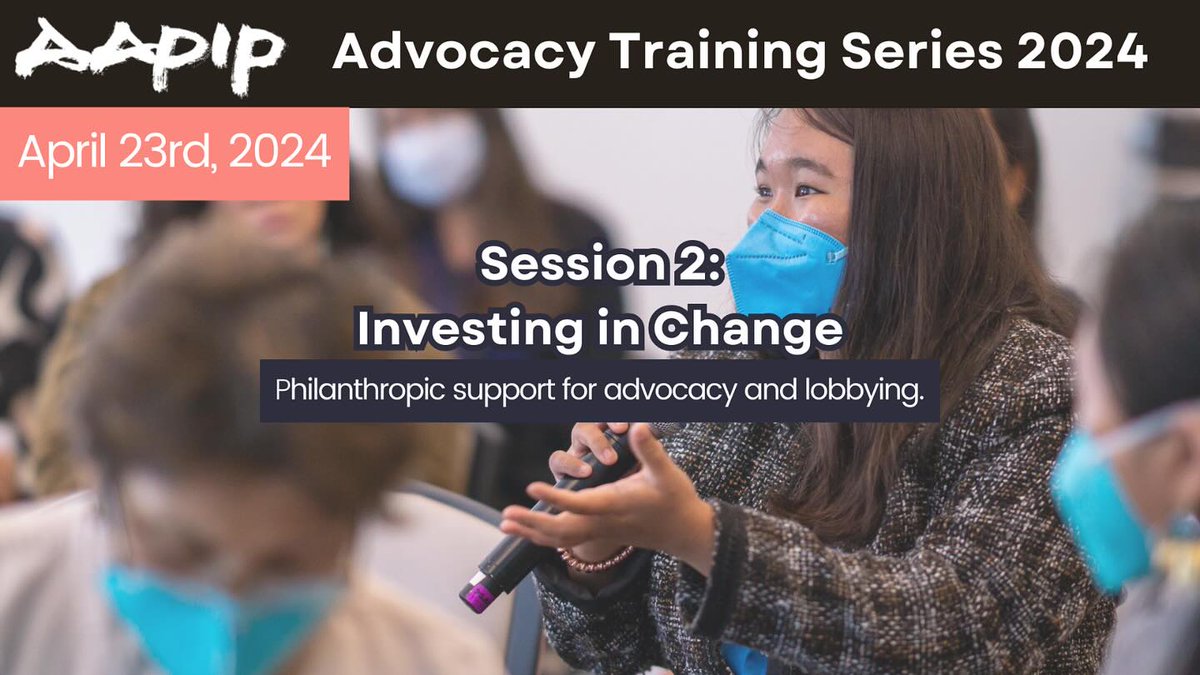 AAPIP Advocacy Training Series 2024

April 23rd, 2024

Session 2:
Investing in Change

Philanthropic support for advocacy and lobbying.